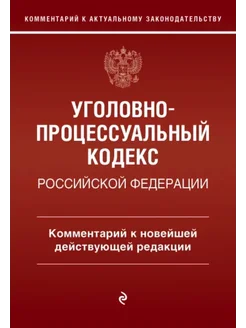 КОММЕНТАРИЙ К АКТУАЛЬНОМУ ЗАКОНОДАТЕЛЬСТВУ

УГОЛОВНО-ПРОЦЕССУАЛЬНЫЙ КОДЕКС
РОССИЙСКОЙ ФЕДЕРАЦИИ

Комментарий к новейшей действующей редакции